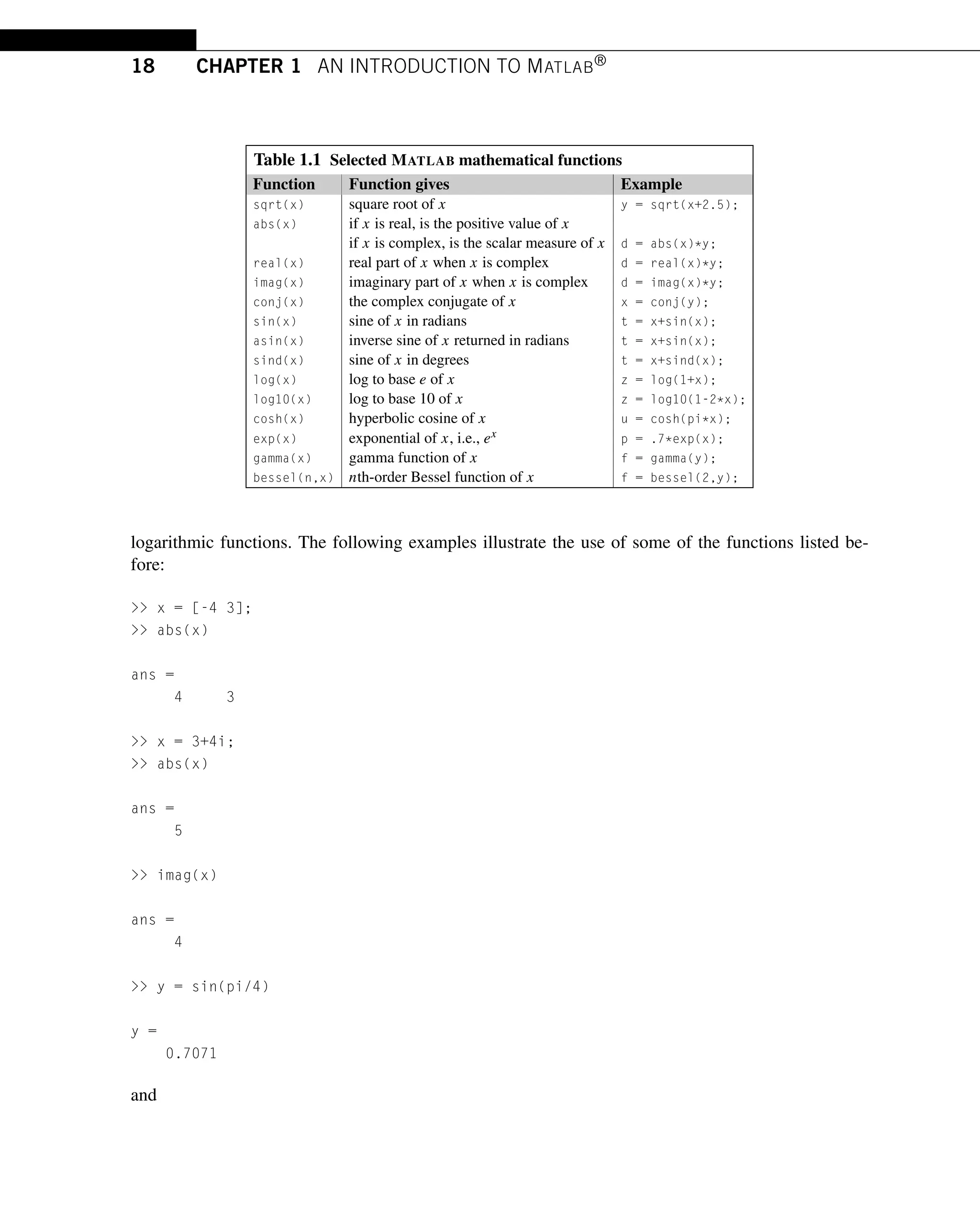 18 CHAPTER 1 AN INTRODUCTION TO MATLAB®

Table 1.1 Selected MATLAB mathematical functions

| Function | Function gives | Example |
|---|---|---|
| sqrt(x) | square root of $x$ | y = sqrt(x+2.5); |
| abs(x) | if $x$ is real, is the positive value of $x$ | |
| | if $x$ is complex, is the scalar measure of $x$ | d = abs(x)*y; |
| real(x) | real part of $x$ when $x$ is complex | d = real(x)*y; |
| imag(x) | imaginary part of $x$ when $x$ is complex | d = imag(x)*y; |
| conj(x) | the complex conjugate of $x$ | x = conj(y); |
| sin(x) | sine of $x$ in radians | t = x+sin(x); |
| asin(x) | inverse sine of $x$ returned in radians | t = x+sin(x); |
| sind(x) | sine of $x$ in degrees | t = x+sind(x); |
| log(x) | log to base $e$ of $x$ | z = log(1+x); |
| log10(x) | log to base 10 of $x$ | z = log10(1-2*x); |
| cosh(x) | hyperbolic cosine of $x$ | u = cosh(pi*x); |
| exp(x) | exponential of $x$, i.e., $e^x$ | p = .7*exp(x); |
| gamma(x) | gamma function of $x$ | f = gamma(y); |
| bessel(n,x) | $n$th-order Bessel function of $x$ | f = bessel(2,y); |

logarithmic functions. The following examples illustrate the use of some of the functions listed before:

>> x = [-4 3];
>> abs(x)

ans =
     4     3

>> x = 3+4i;
>> abs(x)

ans =
     5

>> imag(x)

ans =
     4

>> y = sin(pi/4)

y =
    0.7071

and